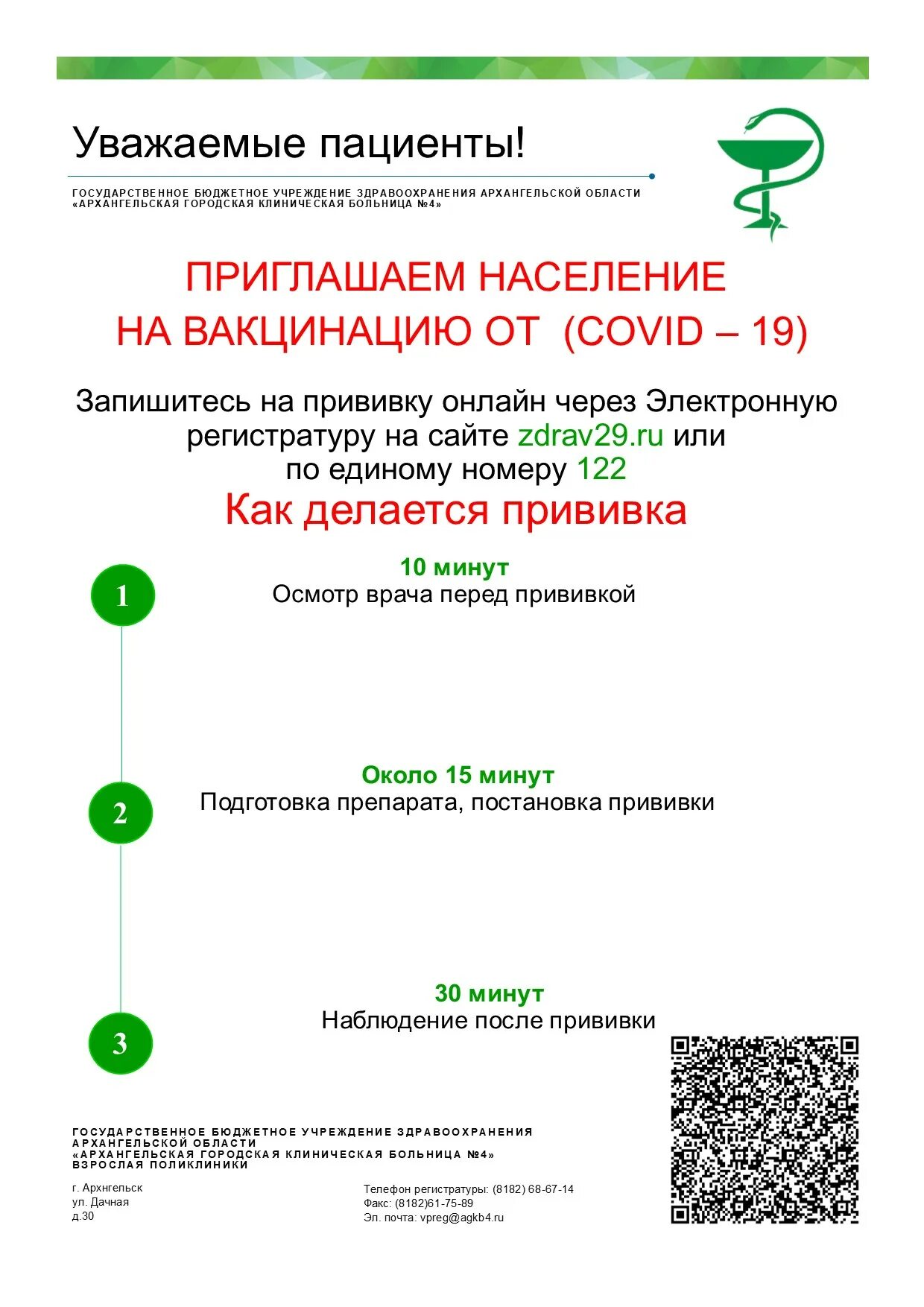 Уважаемые пациенты!

ГОСУДАРСТВЕННОЕ БЮДЖЕТНОЕ УЧРЕЖДЕНИЕ ЗДРАВООХРАНЕНИЯ АРХАНГЕЛЬСКОЙ ОБЛАСТИ «АРХАНГЕЛЬСКАЯ ГОРОДСКАЯ КЛИНИЧЕСКАЯ БОЛЬНИЦА №4»

ПРИГЛАШАЕМ НАСЕЛЕНИЕ НА ВАКЦИНАЦИЮ ОТ (COVID – 19)

Запишитесь на прививку онлайн через Электронную регистратуру на сайте zdrav29.ru или по единому номеру 122

Как делается прививка

1

10 минут
Осмотр врача перед прививкой

2

Около 15 минут
Подготовка препарата, постановка прививки

3

30 минут
Наблюдение после прививки

ГОСУДАРСТВЕННОЕ БЮДЖЕТНОЕ УЧРЕЖДЕНИЕ ЗДРАВООХРАНЕНИЯ АРХАНГЕЛЬСКОЙ ОБЛАСТИ «АРХАНГЕЛЬСКАЯ ГОРОДСКАЯ КЛИНИЧЕСКАЯ БОЛЬНИЦА №4» ВЗРОСЛАЯ ПОЛИКЛИНИКИ

г. Архнгельск
ул. Дачная
д.30

Телефон регистратуры: (8182) 68-67-14
Факс: (8182)61-75-89
Эл. почта: vpreg@agkb4.ru